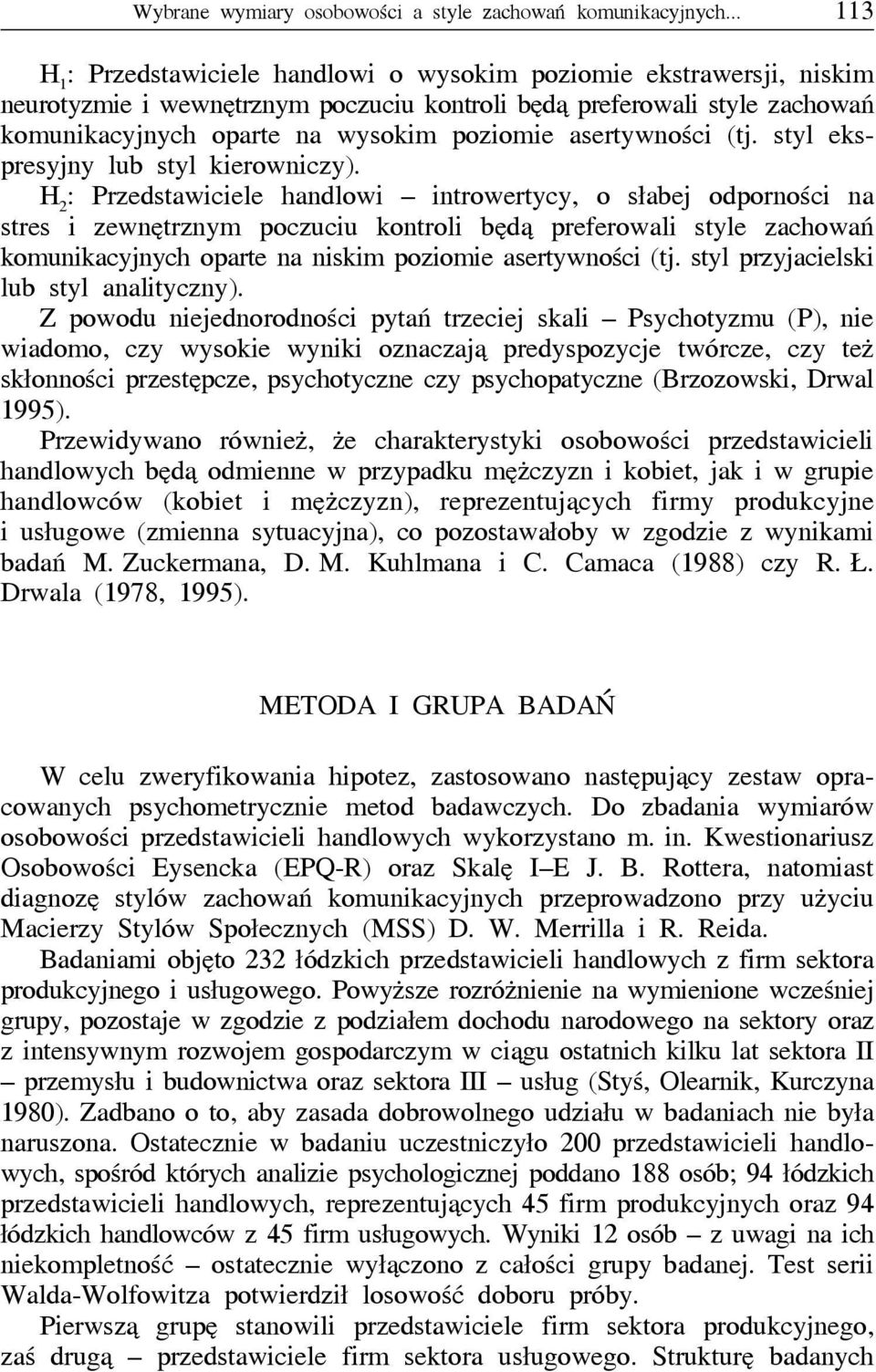 Wybrane wymiary osobowości a style zachowań komunikacyjnych... 113

$H_1$: Przedstawiciele handlowi o wysokim poziomie ekstrawersji, niskim neurotyzmie i wewnętrznym poczuciu kontroli będą preferowali style zachowań komunikacyjnych oparte na wysokim poziomie asertywności (tj. styl ekspresyjny lub styl kierowniczy).

$H_2$: Przedstawiciele handlowi – introwertycy, o słabej odporności na stres i zewnętrznym poczuciu kontroli będą preferowali style zachowań komunikacyjnych oparte na niskim poziomie asertywności (tj. styl przyjacielski lub styl analityczny).

Z powodu niejednorodności pytań trzeciej skali – Psychotyzmu (P), nie wiadomo, czy wysokie wyniki oznaczają predyspozycje twórcze, czy też skłonności przestępcze, psychotyczne czy psychopatyczne (Brzozowski, Drwal 1995).

Przewidywano również, że charakterystyki osobowości przedstawicieli handlowych będą odmienne w przypadku mężczyzn i kobiet, jak i w grupie handlowców (kobiet i mężczyzn), reprezentujących firmy produkcyjne i usługowe (zmienna sytuacyjna), co pozostawałoby w zgodzie z wynikami badań M. Zuckermana, D. M. Kuhlmana i C. Camaca (1988) czy R. Ł. Drwala (1978, 1995).

METODA I GRUPA BADAŃ

W celu zweryfikowania hipotez, zastosowano następujący zestaw opracowanych psychometrycznie metod badawczych. Do zbadania wymiarów osobowości przedstawicieli handlowych wykorzystano m. in. Kwestionariusz Osobowości Eysencka (EPQ-R) oraz Skalę I–E J. B. Rottera, natomiast diagnozę stylów zachowań komunikacyjnych przeprowadzono przy użyciu Macierzy Stylów Społecznych (MSS) D. W. Merrilla i R. Reida.

Badaniami objęto 232 łódzkich przedstawicieli handlowych z firm sektora produkcyjnego i usługowego. Powyższe rozróżnienie na wymienione wcześniej grupy, pozostaje w zgodzie z podziałem dochodu narodowego na sektory oraz z intensywnym rozwojem gospodarczym w ciągu ostatnich kilku lat sektora II – przemysłu i budownictwa oraz sektora III – usług (Styś, Olearnik, Kurczyna 1980). Zadbano o to, aby zasada dobrowolnego udziału w badaniach nie była naruszona. Ostatecznie w badaniu uczestniczyło 200 przedstawicieli handlowych, spośród których analizie psychologicznej poddano 188 osób; 94 łódzkich przedstawicieli handlowych, reprezentujących 45 firm produkcyjnych oraz 94 łódzkich handlowców z 45 firm usługowych. Wyniki 12 osób – z uwagi na ich niekompletność – ostatecznie wyłączono z całości grupy badanej. Test serii Walda-Wolfowitza potwierdził losowość doboru próby.

Pierwszą grupę stanowili przedstawiciele firm sektora produkcyjnego, zaś drugą – przedstawiciele firm sektora usługowego. Strukturę badanych